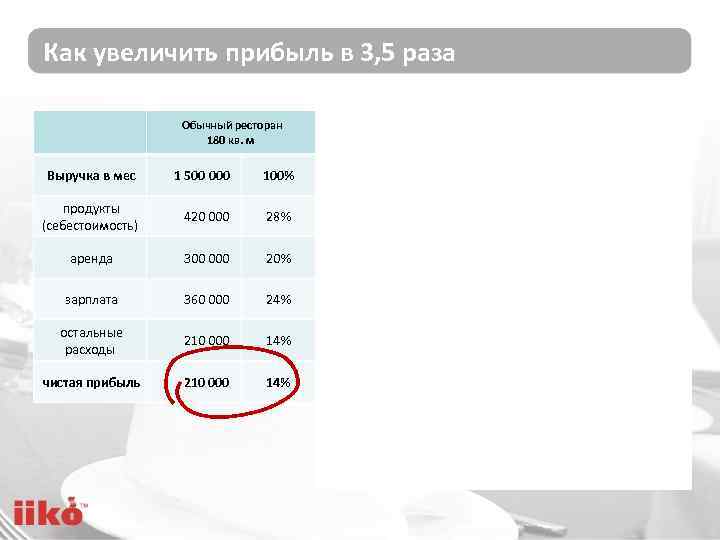 Как увеличить прибыль в 3,5 раза

| | Обычный ресторан 180 кв. м | |
|---|---|---|
| Выручка в мес | 1 500 000 | 100% |
| продукты (себестоимость) | 420 000 | 28% |
| аренда | 300 000 | 20% |
| зарплата | 360 000 | 24% |
| остальные расходы | 210 000 | 14% |
| чистая прибыль | 210 000 | 14% |

iiko™